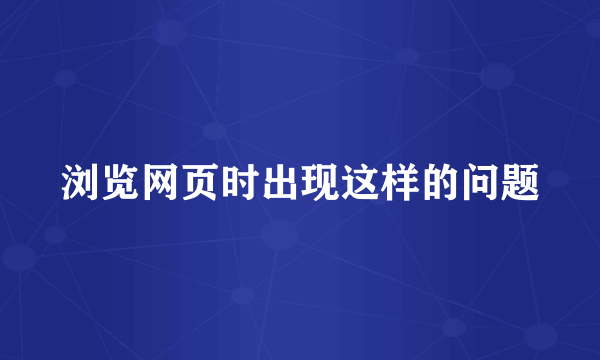 浏览网页时出现这样的问题